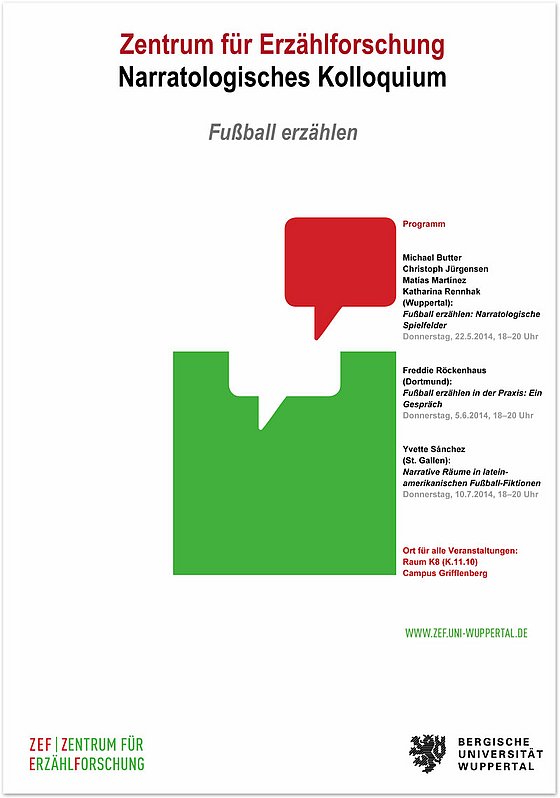 Zentrum für Erzählforschung
Narratologisches Kolloquium

Fußball erzählen

Programm

Michael Butter
Christoph Jürgensen
Matías Martínez
Katharina Rennhak
(Wuppertal):
Fußball erzählen: Narratologische Spielfelder
Donnerstag, 22.5.2014, 18–20 Uhr

Freddie Röckenhaus
(Dortmund):
Fußball erzählen in der Praxis: Ein Gespräch
Donnerstag, 5.6.2014, 18–20 Uhr

Yvette Sánchez
(St. Gallen):
Narrative Räume in lateinamerikanischen Fußball-Fiktionen
Donnerstag, 10.7.2014, 18–20 Uhr

Ort für alle Veranstaltungen:
Raum K8 (K.11.10)
Campus Grifflenberg

WWW.ZEF.UNI-WUPPERTAL.DE

ZEF | ZENTRUM FÜR
ERZÄHLFORSCHUNG

BERGISCHE
UNIVERSITÄT
WUPPERTAL